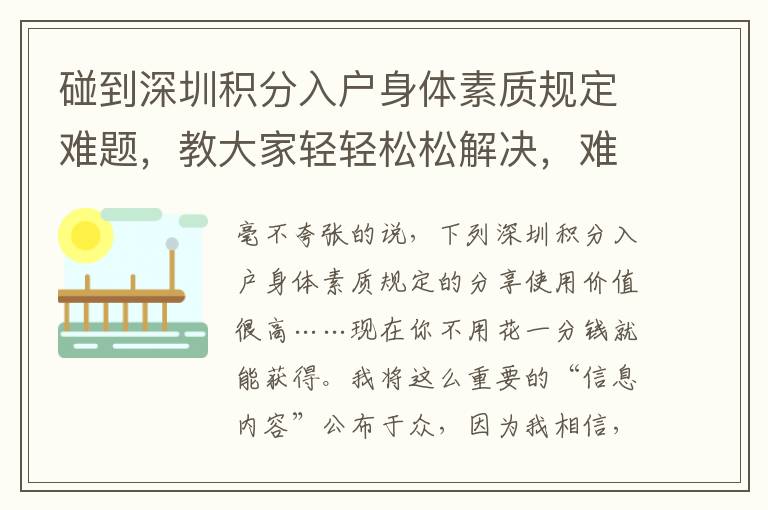 碰到深圳积分入户身体素质规定难题，教大家轻轻松松解决，难

毫不夸张的说，下列深圳积分入户身体素质规定的分享使用价值很高……现在你不用花一分钱就能获得。我将这么重要的“信息内容”公布于众，因为我相信，